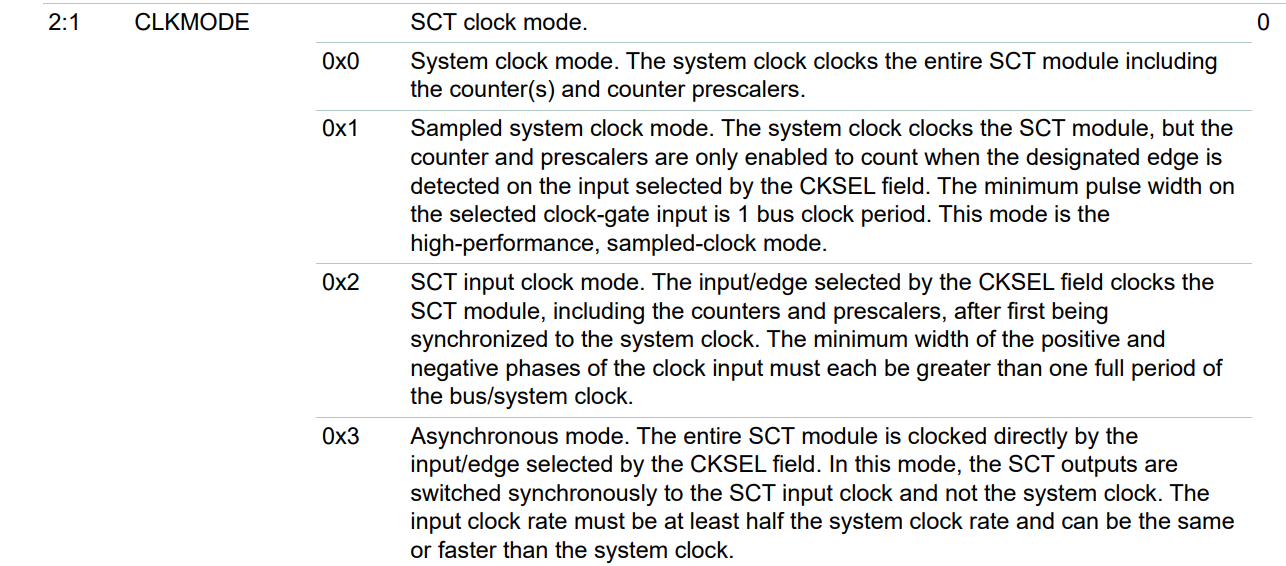 | 2:1 | CLKMODE | | SCT clock mode. | 0 |
|---|---|---|---|---|
| | | 0x0 | System clock mode. The system clock clocks the entire SCT module including the counter(s) and counter prescalers. | |
| | | 0x1 | Sampled system clock mode. The system clock clocks the SCT module, but the counter and prescalers are only enabled to count when the designated edge is detected on the input selected by the CKSEL field. The minimum pulse width on the selected clock-gate input is 1 bus clock period. This mode is the high-performance, sampled-clock mode. | |
| | | 0x2 | SCT input clock mode. The input/edge selected by the CKSEL field clocks the SCT module, including the counters and prescalers, after first being synchronized to the system clock. The minimum width of the positive and negative phases of the clock input must each be greater than one full period of the bus/system clock. | |
| | | 0x3 | Asynchronous mode. The entire SCT module is clocked directly by the input/edge selected by the CKSEL field. In this mode, the SCT outputs are switched synchronously to the SCT input clock and not the system clock. The input clock rate must be at least half the system clock rate and can be the same or faster than the system clock. | |